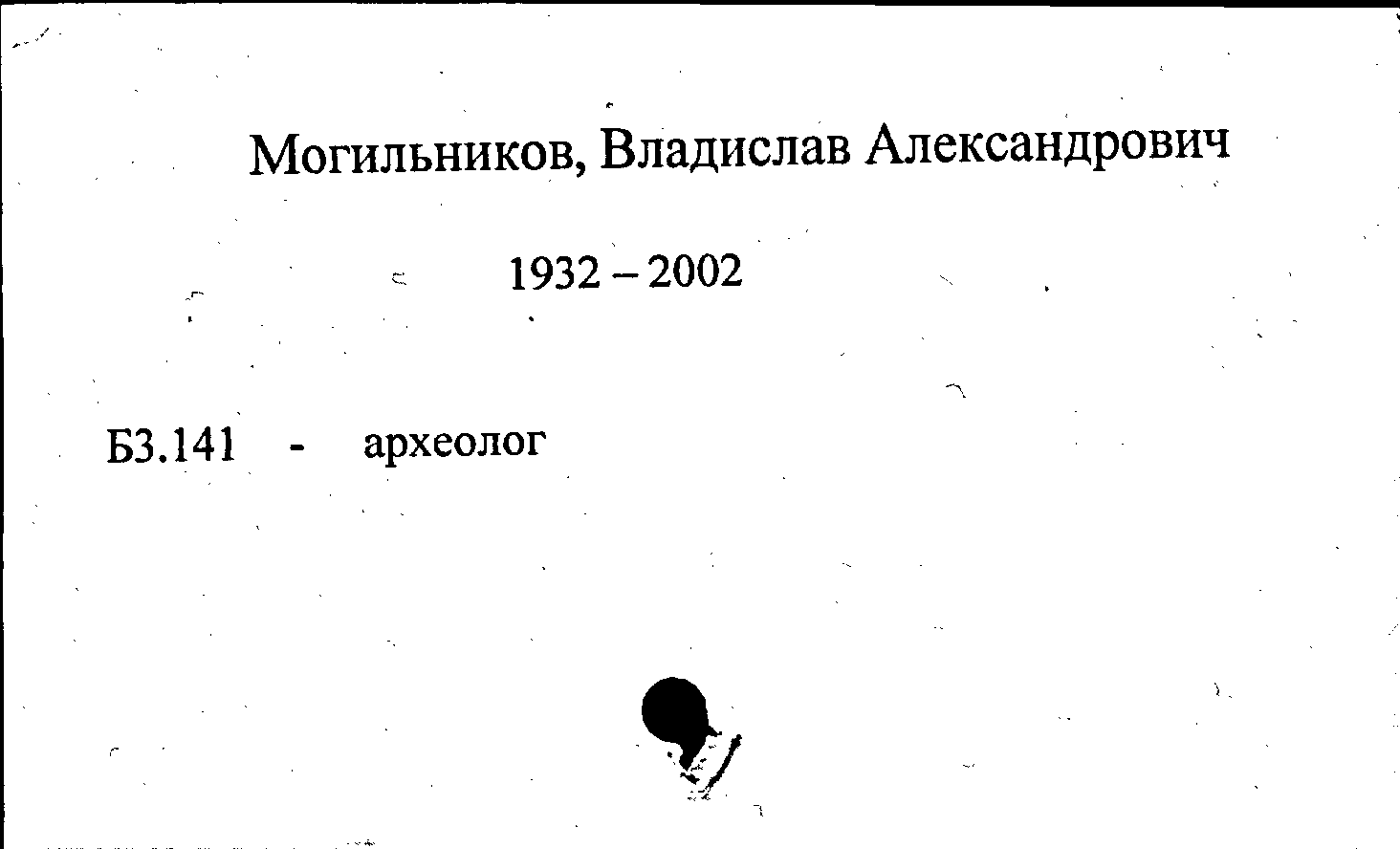 Могильников, Владислав Александрович

1932 – 2002

Б3.141 - археолог